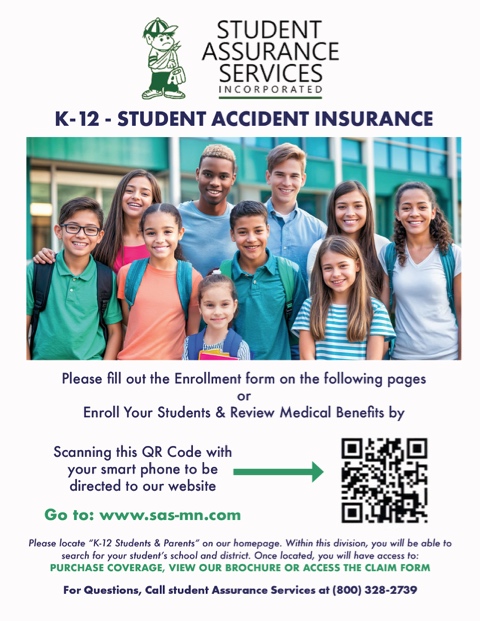 STUDENT ASSURANCE SERVICES INCORPORATED

K-12 - STUDENT ACCIDENT INSURANCE

Please fill out the Enrollment form on the following pages
or
Enroll Your Students & Review Medical Benefits by

Scanning this QR Code with your smart phone to be directed to our website

Go to: www.sas-mn.com

Please locate "K-12 Students & Parents" on our homepage. Within this division, you will be able to search for your student's school and district. Once located, you will have access to:
PURCHASE COVERAGE, VIEW OUR BROCHURE OR ACCESS THE CLAIM FORM

For Questions, Call student Assurance Services at (800) 328-2739